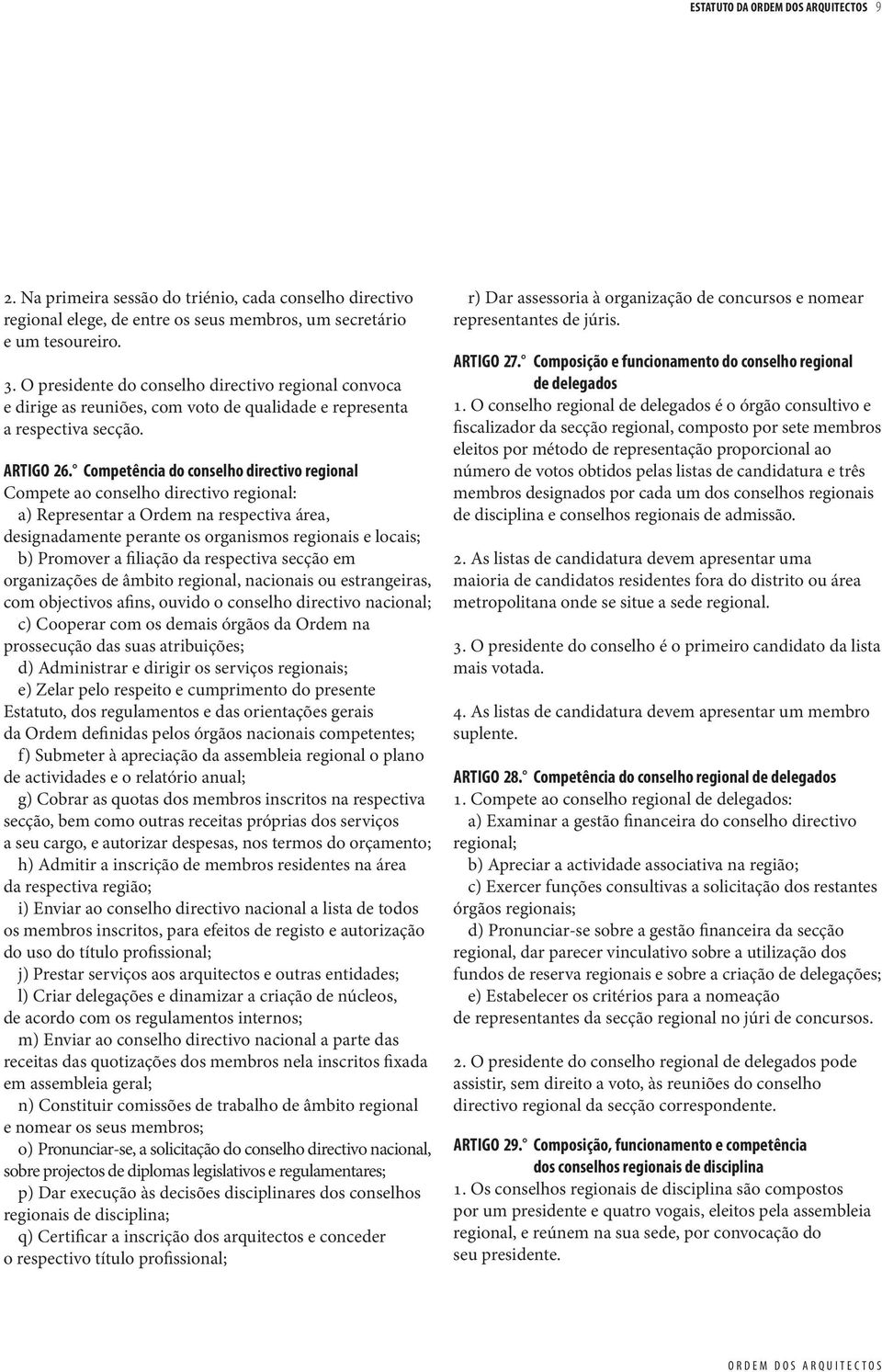 ESTATUTO DA ORDEM DOS ARQUITECTOS 9

2. Na primeira sessão do triénio, cada conselho directivo regional elege, de entre os seus membros, um secretário e um tesoureiro.

3. O presidente do conselho directivo regional convoca e dirige as reuniões, com voto de qualidade e representa a respectiva secção.

ARTIGO 26.° Competência do conselho directivo regional
Compete ao conselho directivo regional:
a) Representar a Ordem na respectiva área, designadamente perante os organismos regionais e locais;
b) Promover a filiação da respectiva secção em organizações de âmbito regional, nacionais ou estrangeiras, com objectivos afins, ouvido o conselho directivo nacional;
c) Cooperar com os demais órgãos da Ordem na prossecução das suas atribuições;
d) Administrar e dirigir os serviços regionais;
e) Zelar pelo respeito e cumprimento do presente Estatuto, dos regulamentos e das orientações gerais da Ordem definidas pelos órgãos nacionais competentes;
f) Submeter à apreciação da assembleia regional o plano de actividades e o relatório anual;
g) Cobrar as quotas dos membros inscritos na respectiva secção, bem como outras receitas próprias dos serviços a seu cargo, e autorizar despesas, nos termos do orçamento;
h) Admitir a inscrição de membros residentes na área da respectiva região;
i) Enviar ao conselho directivo nacional a lista de todos os membros inscritos, para efeitos de registo e autorização do uso do título profissional;
j) Prestar serviços aos arquitectos e outras entidades;
l) Criar delegações e dinamizar a criação de núcleos, de acordo com os regulamentos internos;
m) Enviar ao conselho directivo nacional a parte das receitas das quotizações dos membros nela inscritos fixada em assembleia geral;
n) Constituir comissões de trabalho de âmbito regional e nomear os seus membros;
o) Pronunciar-se, a solicitação do conselho directivo nacional, sobre projectos de diplomas legislativos e regulamentares;
p) Dar execução às decisões disciplinares dos conselhos regionais de disciplina;
q) Certificar a inscrição dos arquitectos e conceder o respectivo título profissional;

r) Dar assessoria à organização de concursos e nomear representantes de júris.

ARTIGO 27.° Composição e funcionamento do conselho regional de delegados
1. O conselho regional de delegados é o órgão consultivo e fiscalizador da secção regional, composto por sete membros eleitos por método de representação proporcional ao número de votos obtidos pelas listas de candidatura e três membros designados por cada um dos conselhos regionais de disciplina e conselhos regionais de admissão.

2. As listas de candidatura devem apresentar uma maioria de candidatos residentes fora do distrito ou área metropolitana onde se situe a sede regional.

3. O presidente do conselho é o primeiro candidato da lista mais votada.

4. As listas de candidatura devem apresentar um membro suplente.

ARTIGO 28.° Competência do conselho regional de delegados
1. Compete ao conselho regional de delegados:
a) Examinar a gestão financeira do conselho directivo regional;
b) Apreciar a actividade associativa na região;
c) Exercer funções consultivas a solicitação dos restantes órgãos regionais;
d) Pronunciar-se sobre a gestão financeira da secção regional, dar parecer vinculativo sobre a utilização dos fundos de reserva regionais e sobre a criação de delegações;
e) Estabelecer os critérios para a nomeação de representantes da secção regional no júri de concursos.

2. O presidente do conselho regional de delegados pode assistir, sem direito a voto, às reuniões do conselho directivo regional da secção correspondente.

ARTIGO 29.° Composição, funcionamento e competência dos conselhos regionais de disciplina
1. Os conselhos regionais de disciplina são compostos por um presidente e quatro vogais, eleitos pela assembleia regional, e reúnem na sua sede, por convocação do seu presidente.

ORDEM DOS ARQUITECTOS